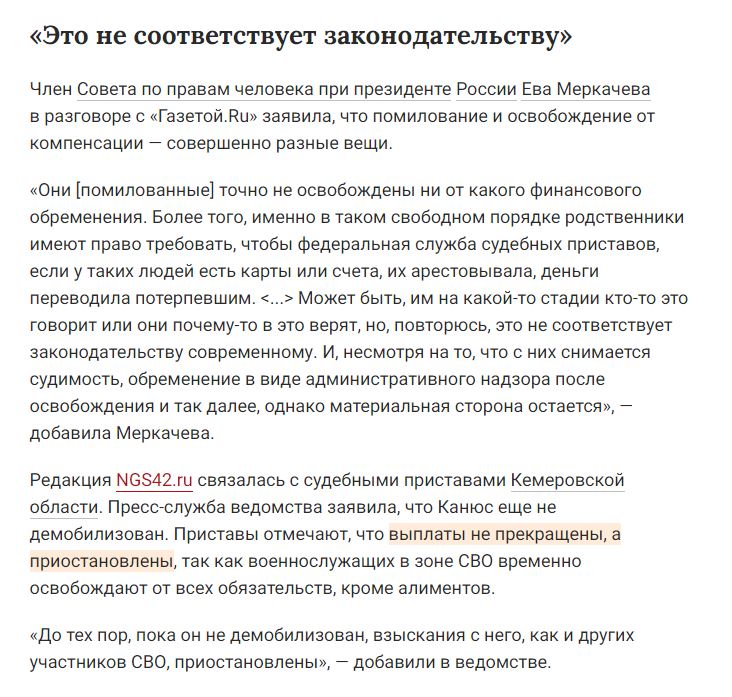 «Это не соответствует законодательству»

Член Совета по правам человека при президенте России Ева Меркачева в разговоре с «Газетой.Ru» заявила, что помилование и освобождение от компенсации — совершенно разные вещи.

«Они [помилованные] точно не освобождены ни от какого финансового обременения. Более того, именно в таком свободном порядке родственники имеют право требовать, чтобы федеральная служба судебных приставов, если у таких людей есть карты или счета, их арестовывала, деньги переводила потерпевшим. <...> Может быть, им на какой-то стадии кто-то это говорит или они почему-то в это верят, но, повторюсь, это не соответствует законодательству современному. И, несмотря на то, что с них снимается судимость, обременение в виде административного надзора после освобождения и так далее, однако материальная сторона остается», — добавила Меркачева.

Редакция NGS42.ru связалась с судебными приставами Кемеровской области. Пресс-служба ведомства заявила, что Канюс еще не демобилизован. Приставы отмечают, что выплаты не прекращены, а приостановлены, так как военнослужащих в зоне СВО временно освобождают от всех обязательств, кроме алиментов.

«До тех пор, пока он не демобилизован, взыскания с него, как и других участников СВО, приостановлены», — добавили в ведомстве.